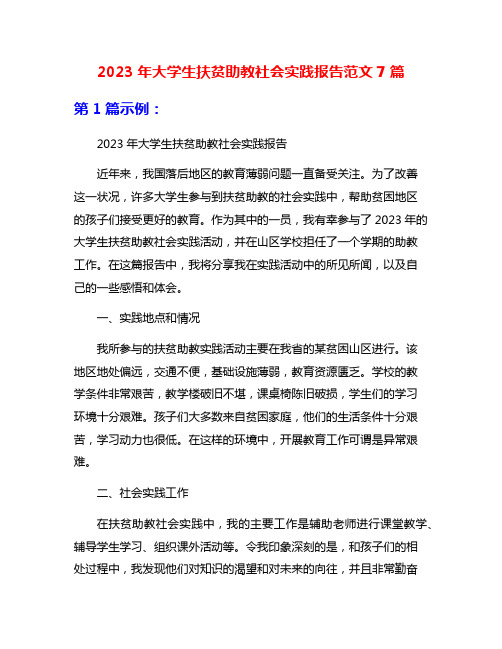 2023 年大学生扶贫助教社会实践报告范文 7 篇

第 1 篇示例：

2023 年大学生扶贫助教社会实践报告

近年来，我国落后地区的教育薄弱问题一直备受关注。为了改善这一状况，许多大学生参与到扶贫助教的社会实践中，帮助贫困地区的孩子们接受更好的教育。作为其中的一员，我有幸参与了 2023 年的大学生扶贫助教社会实践活动，并在山区学校担任了一个学期的助教工作。在这篇报告中，我将分享我在实践活动中的所见所闻，以及自己的一些感悟和体会。

一、实践地点和情况

我所参与的扶贫助教实践活动主要在我省的某贫困山区进行。该地区地处偏远，交通不便，基础设施薄弱，教育资源匮乏。学校的教学条件非常艰苦，教学楼破旧不堪，课桌椅陈旧破损，学生们的学习环境十分艰难。孩子们大多数来自贫困家庭，他们的生活条件十分艰苦，学习动力也很低。在这样的环境中，开展教育工作可谓是异常艰难。

二、社会实践工作

在扶贫助教社会实践中，我的主要工作是辅助老师进行课堂教学、辅导学生学习、组织课外活动等。令我印象深刻的是，和孩子们的相处过程中，我发现他们对知识的渴望和对未来的向往，并且非常勤奋